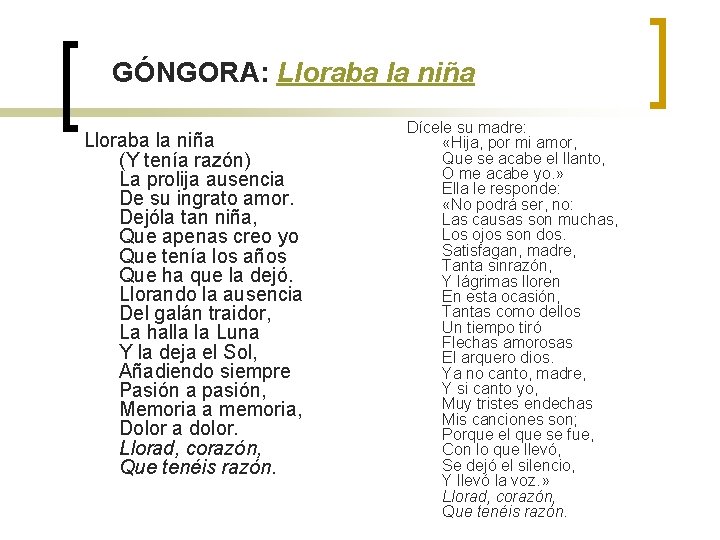 GÓNGORA: Lloraba la niña

Lloraba la niña
(Y tenía razón)
La prolija ausencia
De su ingrato amor.
Dejóla tan niña,
Que apenas creo yo
Que tenía los años
Que ha que la dejó.
Llorando la ausencia
Del galán traidor,
La halla la Luna
Y la deja el Sol,
Añadiendo siempre
Pasión a pasión,
Memoria a memoria,
Dolor a dolor.
Llorad, corazón,
Que tenéis razón.

Dícele su madre:
«Hija, por mi amor,
Que se acabe el llanto,
O me acabe yo.»
Ella le responde:
«No podrá ser, no:
Las causas son muchas,
Los ojos son dos.
Satisfagan, madre,
Tanta sinrazón,
Y lágrimas lloren
En esta ocasión,
Tantas como dellos
Un tiempo tiró
Flechas amorosas
El arquero dios.
Ya no canto, madre,
Y si canto yo,
Muy tristes endechas
Mis canciones son;
Porque el que se fue,
Con lo que llevó,
Se dejó el silencio,
Y llevó la voz.»
Llorad, corazón,
Que tenéis razón.